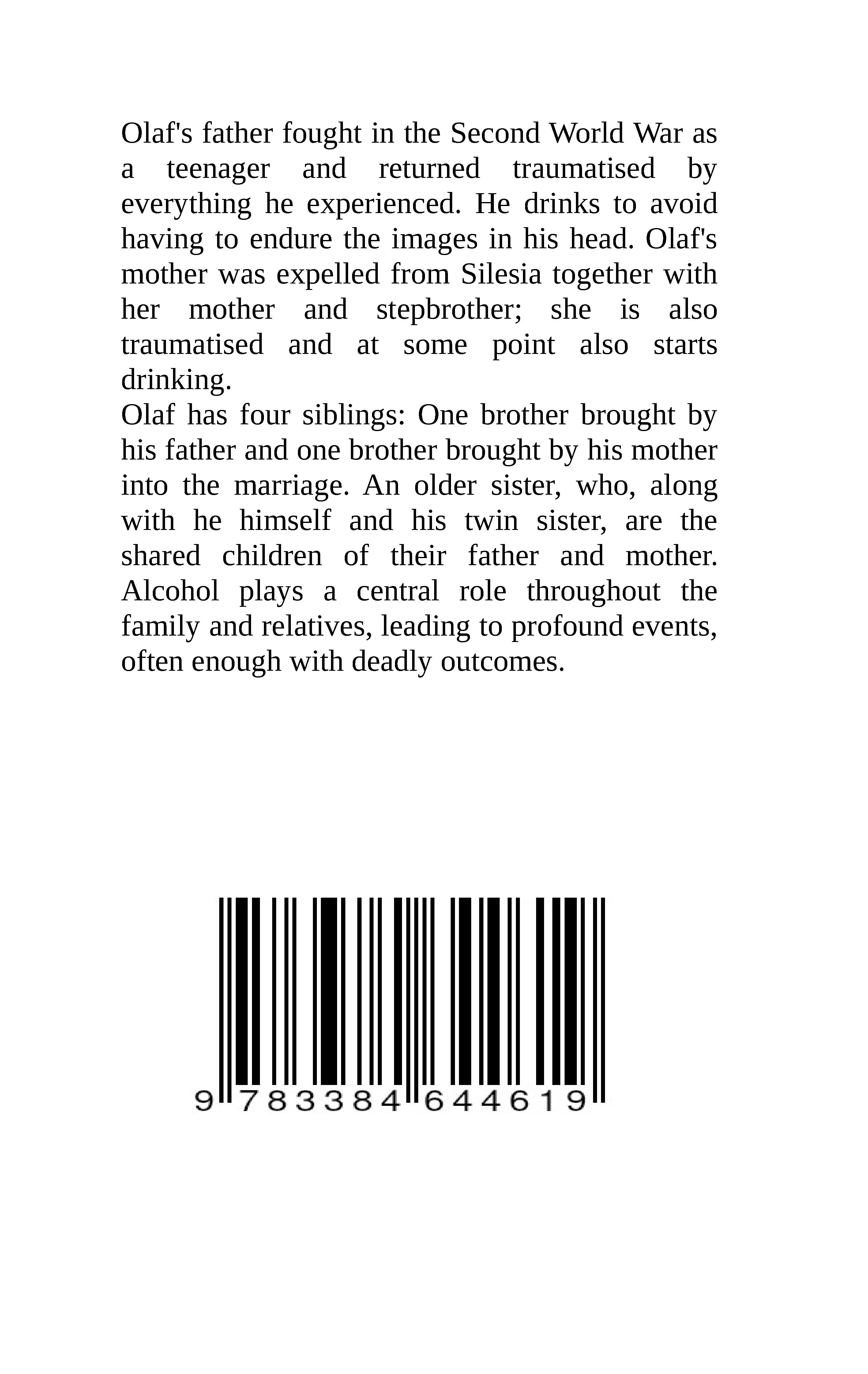 Olaf's father fought in the Second World War as a teenager and returned traumatised by everything he experienced. He drinks to avoid having to endure the images in his head. Olaf's mother was expelled from Silesia together with her mother and stepbrother; she is also traumatised and at some point also starts drinking.
Olaf has four siblings: One brother brought by his father and one brother brought by his mother into the marriage. An older sister, who, along with he himself and his twin sister, are the shared children of their father and mother. Alcohol plays a central role throughout the family and relatives, leading to profound events, often enough with deadly outcomes.

9 783384 644619